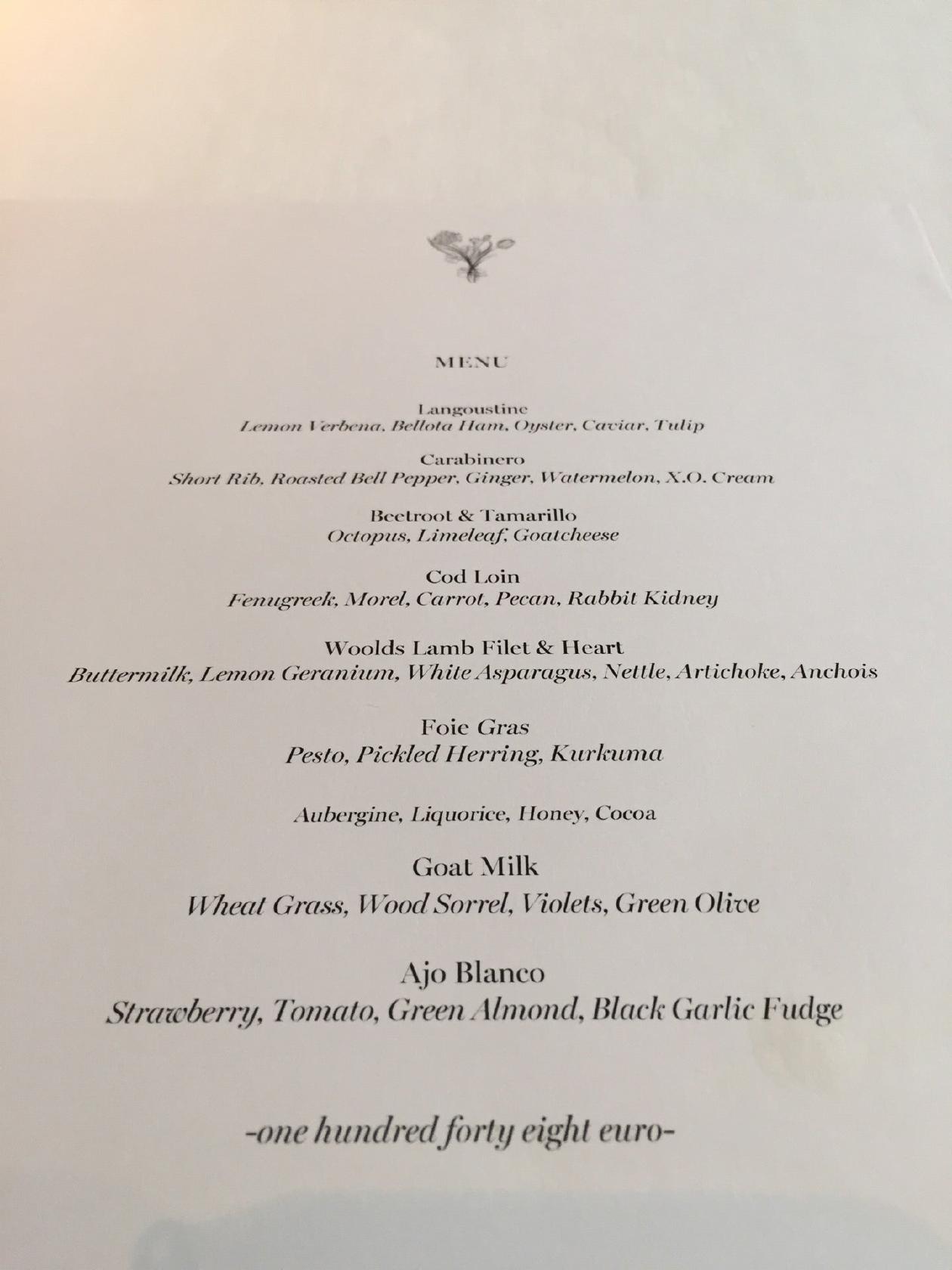 MENU

Langoustine
Lemon Verbena, Bellota Ham, Oyster, Caviar, Tulip

Carabinero
Short Rib, Roasted Bell Pepper, Ginger, Watermelon, X.O. Cream

Beetroot & Tamarillo
Octopus, Limeleaf, Goatcheese

Cod Loin
Fenugreek, Morel, Carrot, Pecan, Rabbit Kidney

Woolds Lamb Filet & Heart
Buttermilk, Lemon Geranium, White Asparagus, Nettle, Artichoke, Anchois

Foie Gras
Pesto, Pickled Herring, Kurkuma

Aubergine, Liquorice, Honey, Cocoa

Goat Milk
Wheat Grass, Wood Sorrel, Violets, Green Olive

Ajo Blanco
Strawberry, Tomato, Green Almond, Black Garlic Fudge

-one hundred forty eight euro-